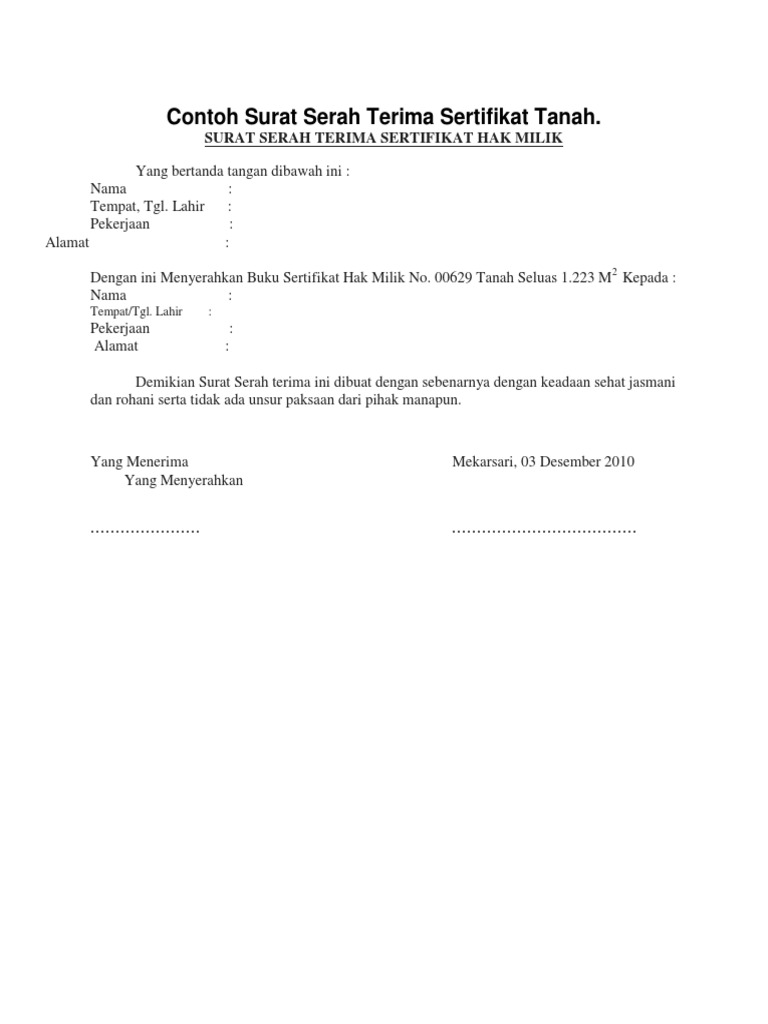 Contoh Surat Serah Terima Sertifikat Tanah.

SURAT SERAH TERIMA SERTIFIKAT HAK MILIK

Yang bertanda tangan dibawah ini :
Nama :
Tempat, Tgl. Lahir :
Pekerjaan :
Alamat :

Dengan ini Menyerahkan Buku Sertifikat Hak Milik No. 00629 Tanah Seluas 1.223 $M^2$ Kepada :
Nama :
Tempat/Tgl. Lahir :
Pekerjaan :
Alamat :

Demikian Surat Serah terima ini dibuat dengan sebenarnya dengan keadaan sehat jasmani dan rohani serta tidak ada unsur paksaan dari pihak manapun.

Yang Menerima
Mekarsari, 03 Desember 2010
Yang Menyerahkan

…………………. ……………………………….